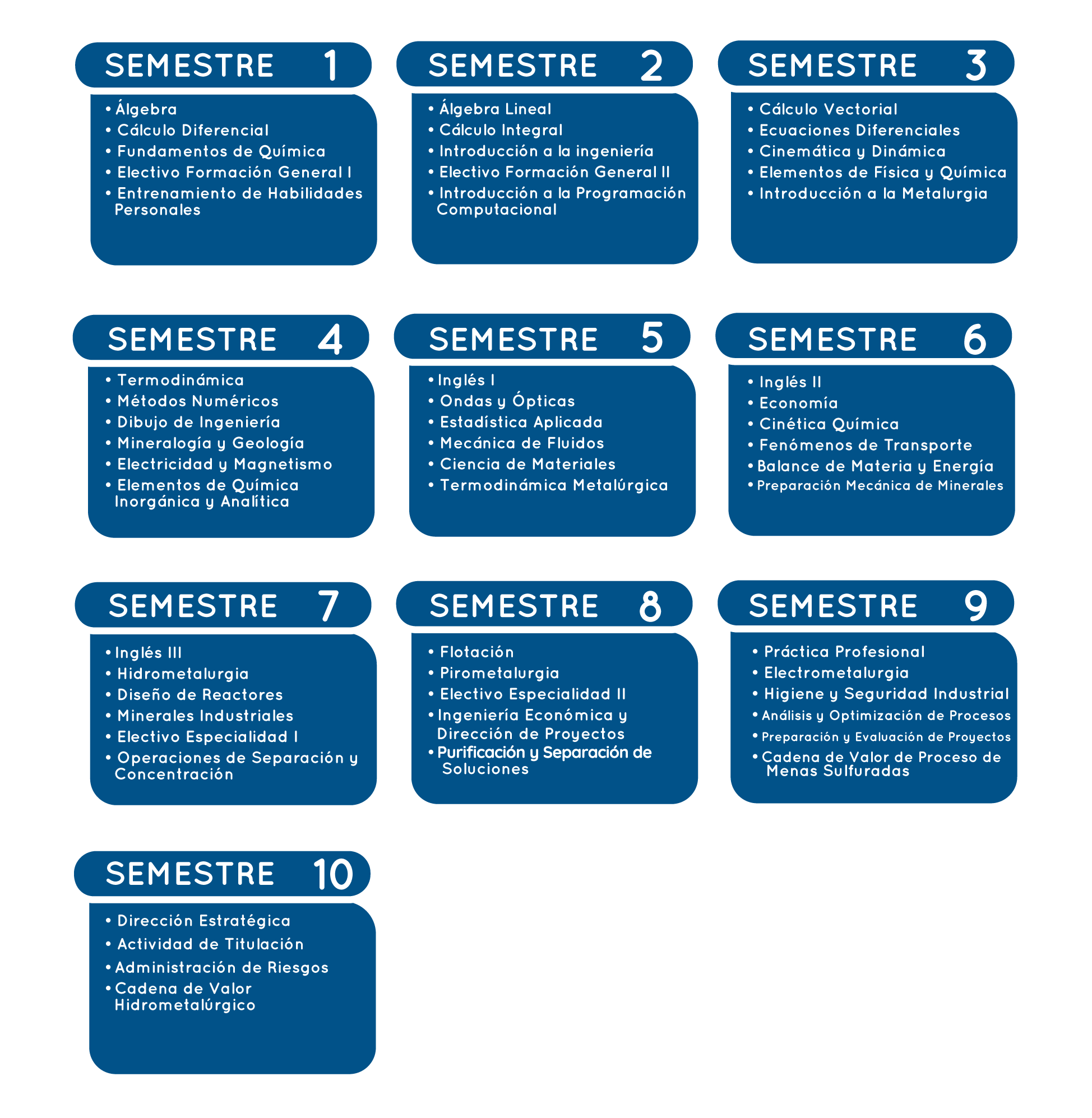 SEMESTRE 1

• Álgebra
• Cálculo Diferencial
• Fundamentos de Química
• Electivo Formación General I
• Entrenamiento de Habilidades Personales

SEMESTRE 2

• Álgebra Lineal
• Cálculo Integral
• Introducción a la ingeniería
• Electivo Formación General II
• Introducción a la Programación Computacional

SEMESTRE 3

• Cálculo Vectorial
• Ecuaciones Diferenciales
• Cinemática y Dinámica
• Elementos de Física y Química
• Introducción a la Metalurgia

SEMESTRE 4

• Termodinámica
• Métodos Numéricos
• Dibujo de Ingeniería
• Mineralogía y Geología
• Electricidad y Magnetismo
• Elementos de Química Inorgánica y Analítica

SEMESTRE 5

• Inglés I
• Ondas y Ópticas
• Estadística Aplicada
• Mecánica de Fluidos
• Ciencia de Materiales
• Termodinámica Metalúrgica

SEMESTRE 6

• Inglés II
• Economía
• Cinética Química
• Fenómenos de Transporte
• Balance de Materia y Energía
• Preparación Mecánica de Minerales

SEMESTRE 7

• Inglés III
• Hidrometalurgia
• Diseño de Reactores
• Minerales Industriales
• Electivo Especialidad I
• Operaciones de Separación y Concentración

SEMESTRE 8

• Flotación
• Pirometalurgia
• Electivo Especialidad II
• Ingeniería Económica y Dirección de Proyectos
• Purificación y Separación de Soluciones

SEMESTRE 9

• Práctica Profesional
• Electrometalurgia
• Higiene y Seguridad Industrial
• Análisis y Optimización de Procesos
• Preparación y Evaluación de Proyectos
• Cadena de Valor de Proceso de Menas Sulfuradas

SEMESTRE 10

• Dirección Estratégica
• Actividad de Titulación
• Administración de Riesgos
• Cadena de Valor Hidrometalúrgico